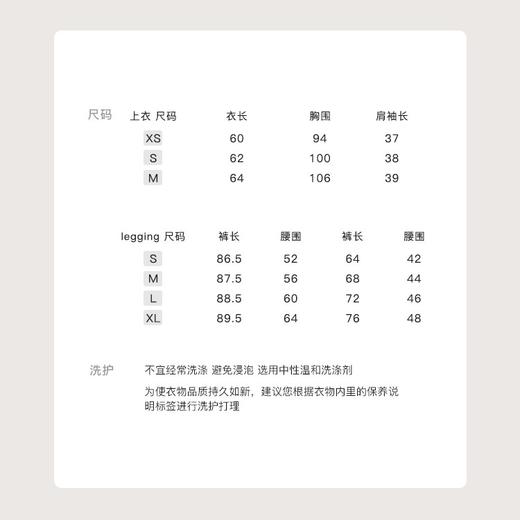 尺码

| 上衣 尺码 | 衣长 | 胸围 | 肩袖长 |
|---|---|---|---|
| XS | 60 | 94 | 37 |
| S | 62 | 100 | 38 |
| M | 64 | 106 | 39 |

| legging 尺码 | 裤长 | 腰围 | 裤长 | 腰围 |
|---|---|---|---|---|
| S | 86.5 | 52 | 64 | 42 |
| M | 87.5 | 56 | 68 | 44 |
| L | 88.5 | 60 | 72 | 46 |
| XL | 89.5 | 64 | 76 | 48 |

洗护

不宜经常洗涤 避免浸泡 选用中性温和洗涤剂

为使衣物品质持久如新，建议您根据衣物内里的保养说明标签进行洗护打理